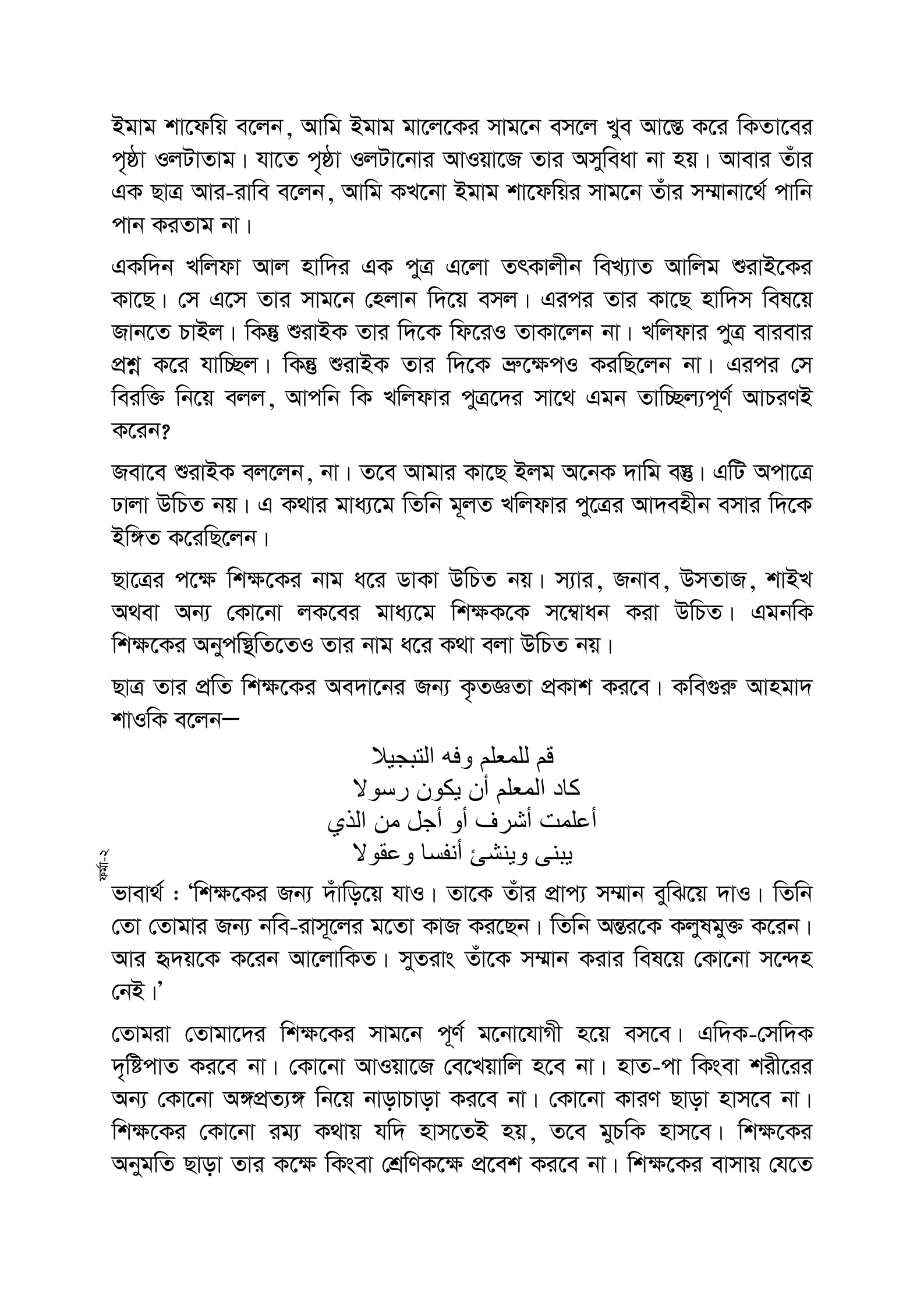 ইমাম শাফেয়ি বলেন, আমি ইমাম মালেকের সামনে বসলে খুব আস্তে করে কিতাবের পৃষ্ঠা ওলটাতাম। যাতে পৃষ্ঠা ওলটানোর আওয়াজে তার অসুবিধা না হয়। আবার তাঁর এক ছাত্র আর-রাবি বলেন, আমি কখনো ইমাম শাফেয়ির সামনে তাঁর সম্মানার্থে পানি পান করতাম না।

একদিন খলিফা আল হাদির এক পুত্র এলো তৎকালীন বিখ্যাত আলিম শুরাইকের কাছে। সে এসে তার সামনে হেলান দিয়ে বসল। এরপর তার কাছে হাদিস বিষয়ে জানতে চাইল। কিন্তু শুরাইক তার দিকে ফিরেও তাকালেন না। খলিফার পুত্র বারবার প্রশ্ন করে যাচ্ছিল। কিন্তু শুরাইক তার দিকে ভ্রুক্ষেপও করছিলেন না। এরপর সে বিরক্তি নিয়ে বলল, আপনি কি খলিফার পুত্রদের সাথে এমন তাচ্ছিল্যপূর্ণ আচরণই করেন?

জবাবে শুরাইক বললেন, না। তবে আমার কাছে ইলম অনেক দামি বস্তু। এটি অপাত্রে ঢালা উচিত নয়। এ কথার মাধ্যমে তিনি মূলত খলিফার পুত্রের আদবহীন বসার দিকে ইঙ্গিত করেছিলেন।

ছাত্রের পক্ষে শিক্ষকের নাম ধরে ডাকা উচিত নয়। স্যার, জনাব, উসতাজ, শাইখ অথবা অন্য কোনো লকবের মাধ্যমে শিক্ষককে সম্বোধন করা উচিত। এমনকি শিক্ষকের অনুপস্থিতিতেও তার নাম ধরে কথা বলা উচিত নয়।

ছাত্র তার প্রতি শিক্ষকের অবদানের জন্য কৃতজ্ঞতা প্রকাশ করবে। কবিগুরু আহমাদ শাওকি বলেন—

قم للمعلم وفه التبجيلا
كاد المعلم أن يكون رسولا
أعلمت أشرف أو أجل من الذي
يبنى وينشئ أنفسا وعقولا

ফর্মা-২

ভাবার্থ : 'শিক্ষকের জন্য দাঁড়িয়ে যাও। তাকে তাঁর প্রাপ্য সম্মান বুঝিয়ে দাও। তিনি তো তোমার জন্য নবি-রাসূলের মতো কাজ করছেন। তিনি অন্তরকে কলুষমুক্ত করেন। আর হৃদয়কে করেন আলোকিত। সুতরাং তাঁকে সম্মান করার বিষয়ে কোনো সন্দেহ নেই।'

তোমরা তোমাদের শিক্ষকের সামনে পূর্ণ মনোযোগী হয়ে বসবে। এদিক-সেদিক দৃষ্টিপাত করবে না। কোনো আওয়াজে বেখেয়ালি হবে না। হাত-পা কিংবা শরীরের অন্য কোনো অঙ্গপ্রত্যঙ্গ নিয়ে নাড়াচাড়া করবে না। কোনো কারণ ছাড়া হাসবে না। শিক্ষকের কোনো রম্য কথায় যদি হাসতেই হয়, তবে মুচকি হাসবে। শিক্ষকের অনুমতি ছাড়া তার কক্ষে কিংবা শ্রেণিকক্ষে প্রবেশ করবে না। শিক্ষকের বাসায় যেতে